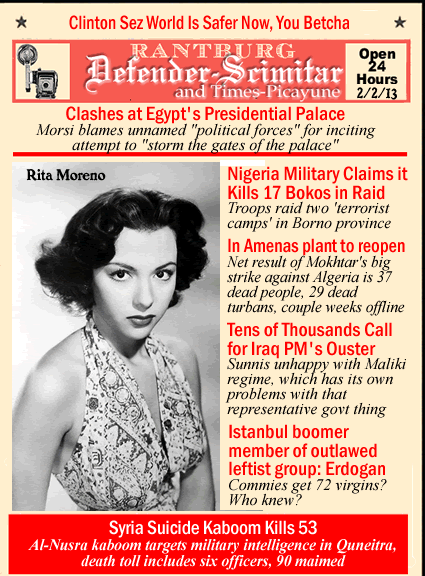 ★ Clinton Sez World Is Safer Now, You Betcha ★

RANTBURG
Defender-Scimitar
and Times-Picayune

Open 24 Hours 2/2/13

Clashes at Egypt's Presidential Palace
Morsi blames unnamed "political forces" for inciting attempt to "storm the gates of the palace"

Rita Moreno

Nigeria Military Claims it Kills 17 Bokos in Raid
Troops raid two 'terrorist camps' in Borno province

In Amenas plant to reopen
Net result of Mokhtar's big strike against Algeria is 37 dead people, 29 dead turbans, couple weeks offline

Tens of Thousands Call for Iraq PM's Ouster
Sunnis unhappy with Maliki regime, which has its own problems with that representative govt thing

Istanbul boomer member of outlawed leftist group: Erdogan
Commies get 72 virgins? Who knew?

Syria Suicide Kaboom Kills 53
Al-Nusra kaboom targets military intelligence in Quneitra, death toll includes six officers, 90 maimed